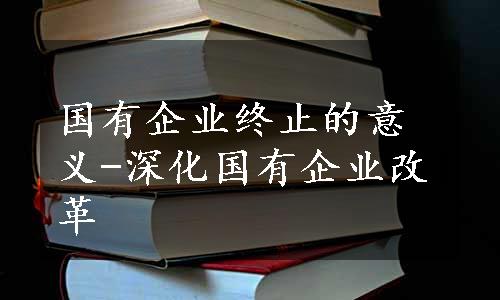 国有企业终止的意义-深化国有企业改革